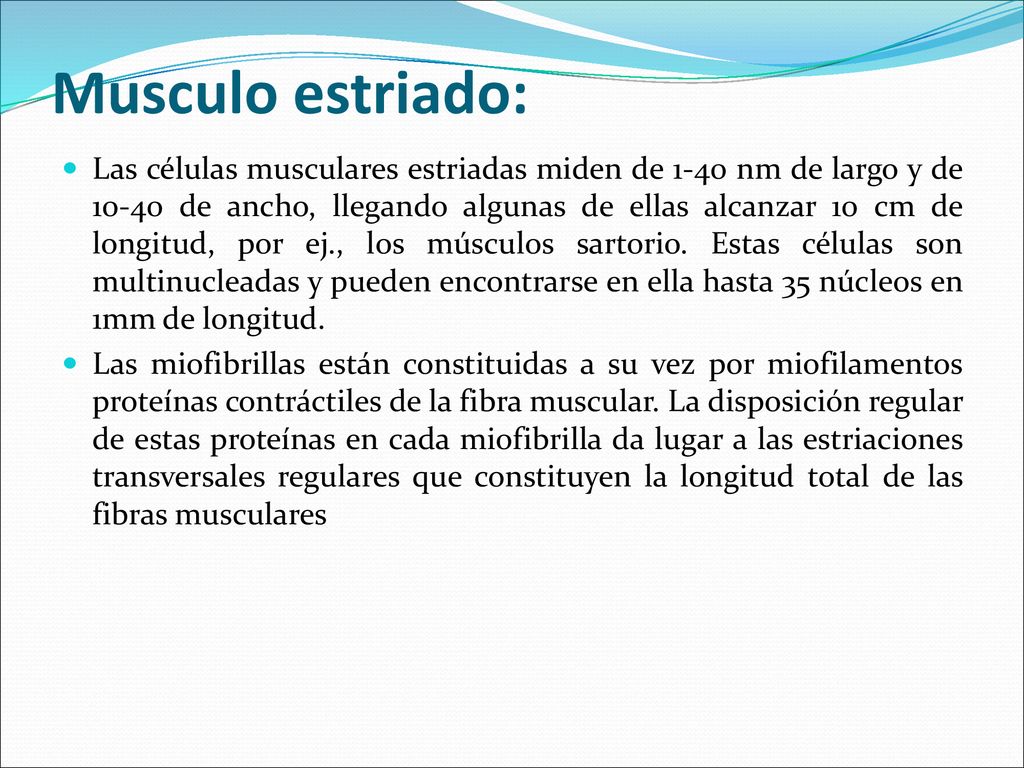 Musculo estriado:

Las células musculares estriadas miden de 1-40 nm de largo y de 10-40 de ancho, llegando algunas de ellas alcanzar 10 cm de longitud, por ej., los músculos sartorio. Estas células son multinucleadas y pueden encontrarse en ella hasta 35 núcleos en 1mm de longitud.

Las miofibrillas están constituidas a su vez por miofilamentos proteínas contráctiles de la fibra muscular. La disposición regular de estas proteínas en cada miofibrilla da lugar a las estriaciones transversales regulares que constituyen la longitud total de las fibras musculares